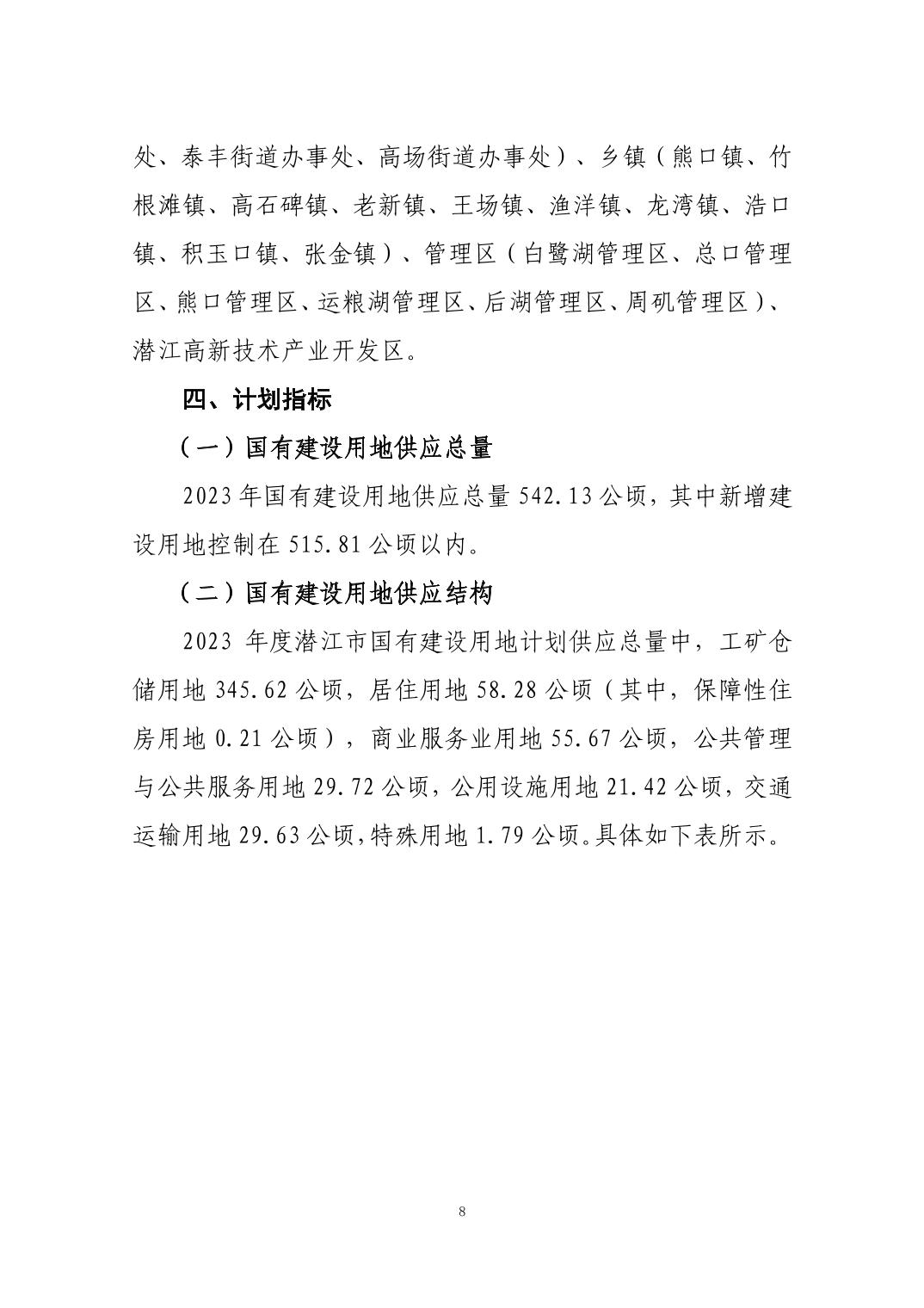 处、泰丰街道办事处、高场街道办事处）、乡镇（熊口镇、竹根滩镇、高石碑镇、老新镇、王场镇、渔洋镇、龙湾镇、浩口镇、积玉口镇、张金镇）、管理区（白鹭湖管理区、总口管理区、熊口管理区、运粮湖管理区、后湖管理区、周矶管理区）、潜江高新技术产业开发区。

四、计划指标

（一）国有建设用地供应总量

2023 年国有建设用地供应总量 542.13 公顷，其中新增建设用地控制在 515.81 公顷以内。

（二）国有建设用地供应结构

2023 年度潜江市国有建设用地计划供应总量中，工矿仓储用地 345.62 公顷，居住用地 58.28 公顷（其中，保障性住房用地 0.21 公顷），商业服务业用地 55.67 公顷，公共管理与公共服务用地 29.72 公顷，公用设施用地 21.42 公顷，交通运输用地 29.63 公顷，特殊用地 1.79 公顷。具体如下表所示。

8